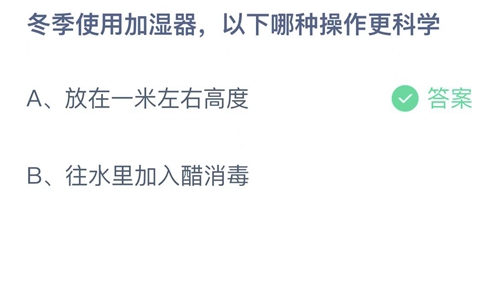 冬季使用加湿器，以下哪种操作更科学

A、放在一米左右高度

答案

B、往水里加入醋消毒